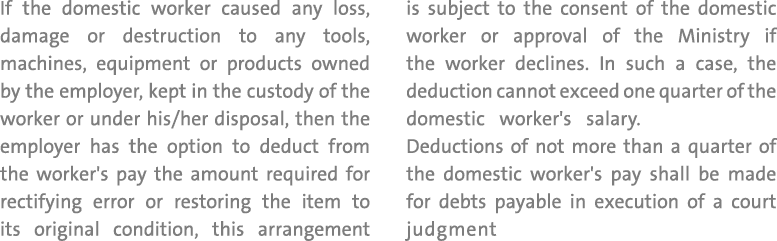 If the domestic worker caused any loss, damage or destruction to any tools, machines, equipment or products owned by the employer, kept in the custody of the worker or under his/her disposal, then the employer has the option to deduct from the worker's pay the amount required for rectifying error or restoring the item to its original condition, this arrangement

is subject to the consent of the domestic worker or approval of the Ministry if the worker declines. In such a case, the deduction cannot exceed one quarter of the domestic worker's salary.
Deductions of not more than a quarter of the domestic worker's pay shall be made for debts payable in execution of a court judgment